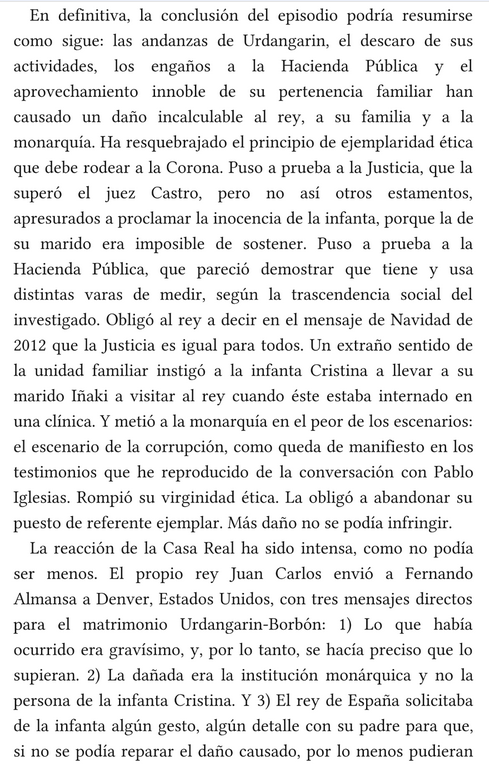 En definitiva, la conclusión del episodio podría resumirse como sigue: las andanzas de Urdangarin, el descaro de sus actividades, los engaños a la Hacienda Pública y el aprovechamiento innoble de su pertenencia familiar han causado un daño incalculable al rey, a su familia y a la monarquía. Ha resquebrajado el principio de ejemplaridad ética que debe rodear a la Corona. Puso a prueba a la Justicia, que la superó el juez Castro, pero no así otros estamentos, apresurados a proclamar la inocencia de la infanta, porque la de su marido era imposible de sostener. Puso a prueba a la Hacienda Pública, que pareció demostrar que tiene y usa distintas varas de medir, según la trascendencia social del investigado. Obligó al rey a decir en el mensaje de Navidad de 2012 que la Justicia es igual para todos. Un extraño sentido de la unidad familiar instigó a la infanta Cristina a llevar a su marido Iñaki a visitar al rey cuando éste estaba internado en una clínica. Y metió a la monarquía en el peor de los escenarios: el escenario de la corrupción, como queda de manifiesto en los testimonios que he reproducido de la conversación con Pablo Iglesias. Rompió su virginidad ética. La obligó a abandonar su puesto de referente ejemplar. Más daño no se podía infringir.

La reacción de la Casa Real ha sido intensa, como no podía ser menos. El propio rey Juan Carlos envió a Fernando Almansa a Denver, Estados Unidos, con tres mensajes directos para el matrimonio Urdangarin-Borbón: 1) Lo que había ocurrido era gravísimo, y, por lo tanto, se hacía preciso que lo supieran. 2) La dañada era la institución monárquica y no la persona de la infanta Cristina. Y 3) El rey de España solicitaba de la infanta algún gesto, algún detalle con su padre para que, si no se podía reparar el daño causado, por lo menos pudieran